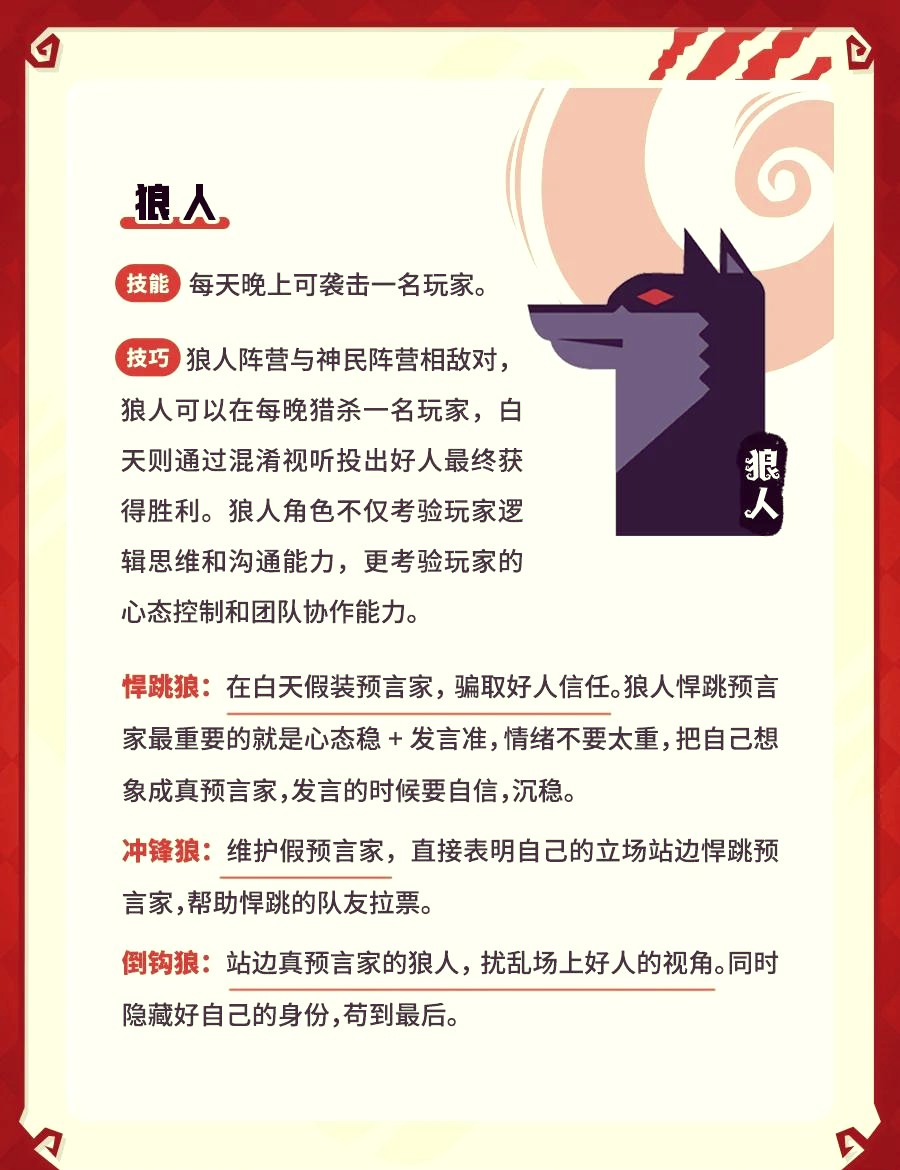 狼人

技能 每天晚上可袭击一名玩家。

技巧 狼人阵营与神民阵营相敌对，狼人可以在每晚猎杀一名玩家，白天则通过混淆视听投出好人最终获得胜利。狼人角色不仅考验玩家逻辑思维和沟通能力，更考验玩家的心态控制和团队协作能力。

狼人

悍跳狼：在白天假装预言家，骗取好人信任。狼人悍跳预言家最重要的就是心态稳 + 发言准，情绪不要太重，把自己想象成真预言家，发言的时候要自信，沉稳。

冲锋狼：维护假预言家，直接表明自己的立场站边悍跳预言家，帮助悍跳的队友拉票。

倒钩狼：站边真预言家的狼人，扰乱场上好人的视角。同时隐藏好自己的身份，苟到最后。